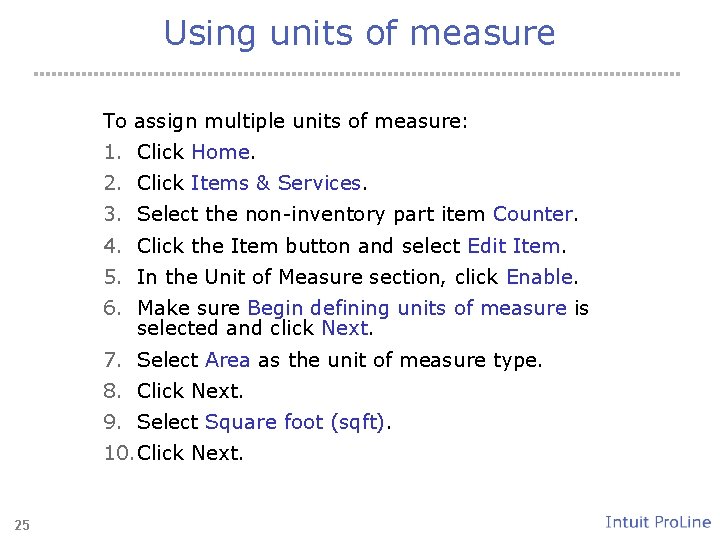 Using units of measure

To assign multiple units of measure:

1. Click Home.
2. Click Items & Services.
3. Select the non-inventory part item Counter.
4. Click the Item button and select Edit Item.
5. In the Unit of Measure section, click Enable.
6. Make sure Begin defining units of measure is selected and click Next.
7. Select Area as the unit of measure type.
8. Click Next.
9. Select Square foot (sqft).
10. Click Next.

25

Intuit ProLine